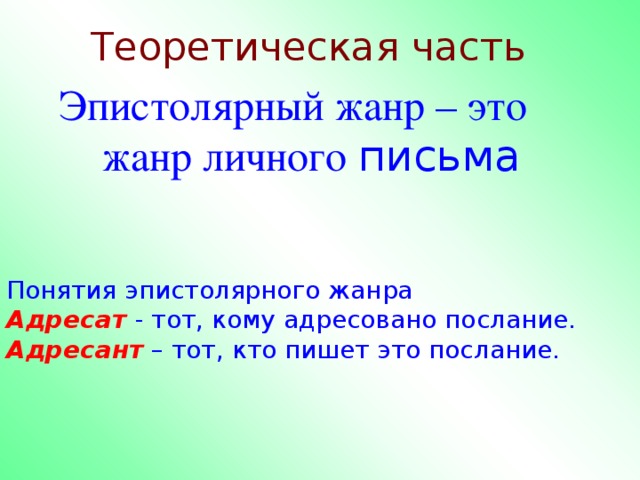 Теоретическая часть

Эпистолярный жанр – это жанр личного письма

Понятия эпистолярного жанра
Адресат - тот, кому адресовано послание.
Адресант – тот, кто пишет это послание.